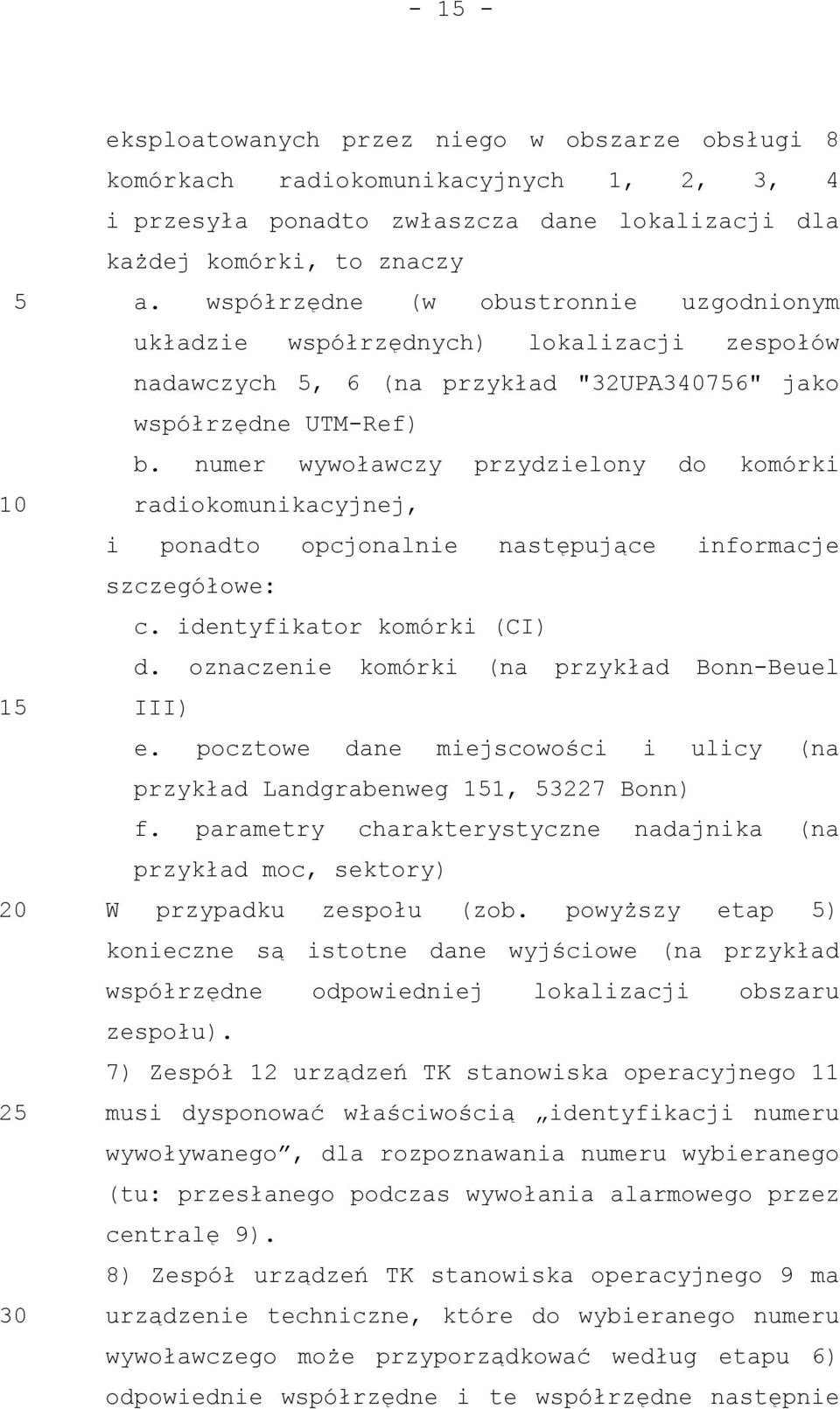 - 15 -

eksploatowanych przez niego w obszarze obsługi 8 komórkach radiokomunikacyjnych 1, 2, 3, 4 i przesyła ponadto zwłaszcza dane lokalizacji dla każdej komórki, to znaczy

5 a. współrzędne (w obustronnie uzgodnionym układzie współrzędnych) lokalizacji zespołów nadawczych 5, 6 (na przykład "32UPA340756" jako współrzędne UTM-Ref)

b. numer wywoławczy przydzielony do komórki

10 radiokomunikacyjnej,

i ponadto opcjonalnie następujące informacje szczegółowe:

c. identyfikator komórki (CI)

d. oznaczenie komórki (na przykład Bonn-Beuel

15 III)

e. pocztowe dane miejscowości i ulicy (na przykład Landgrabenweg 151, 53227 Bonn)

f. parametry charakterystyczne nadajnika (na przykład moc, sektory)

20 W przypadku zespołu (zob. powyższy etap 5) konieczne są istotne dane wyjściowe (na przykład współrzędne odpowiedniej lokalizacji obszaru zespołu).

7) Zespół 12 urządzeń TK stanowiska operacyjnego 11

25 musi dysponować właściwością „identyfikacji numeru wywoływanego”, dla rozpoznawania numeru wybieranego (tu: przesłanego podczas wywołania alarmowego przez centralę 9).

8) Zespół urządzeń TK stanowiska operacyjnego 9 ma

30 urządzenie techniczne, które do wybieranego numeru wywoławczego może przyporządkować według etapu 6) odpowiednie współrzędne i te współrzędne następnie